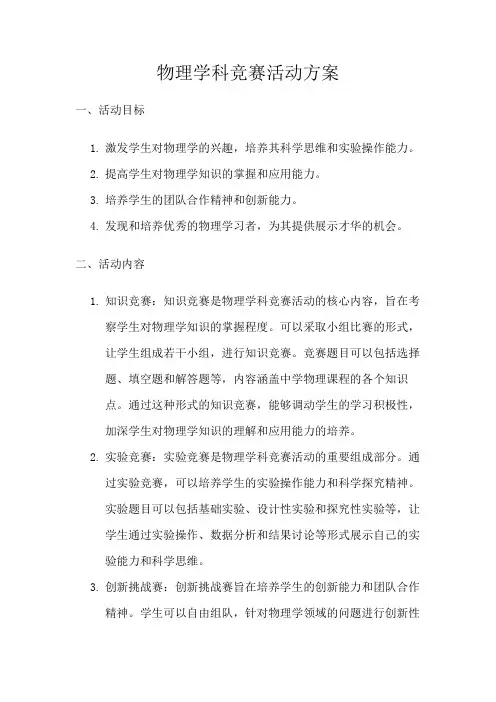 物理学科竞赛活动方案

一、活动目标

1. 激发学生对物理学的兴趣，培养其科学思维和实验操作能力。
2. 提高学生对物理学知识的掌握和应用能力。
3. 培养学生的团队合作精神和创新能力。
4. 发现和培养优秀的物理学习者，为其提供展示才华的机会。

二、活动内容

1. 知识竞赛：知识竞赛是物理学科竞赛活动的核心内容，旨在考察学生对物理学知识的掌握程度。可以采取小组比赛的形式，让学生组成若干小组，进行知识竞赛。竞赛题目可以包括选择题、填空题和解答题等，内容涵盖中学物理课程的各个知识点。通过这种形式的知识竞赛，能够调动学生的学习积极性，加深学生对物理学知识的理解和应用能力的培养。
2. 实验竞赛：实验竞赛是物理学科竞赛活动的重要组成部分。通过实验竞赛，可以培养学生的实验操作能力和科学探究精神。实验题目可以包括基础实验、设计性实验和探究性实验等，让学生通过实验操作、数据分析和结果讨论等形式展示自己的实验能力和科学思维。
3. 创新挑战赛：创新挑战赛旨在培养学生的创新能力和团队合作精神。学生可以自由组队，针对物理学领域的问题进行创新性